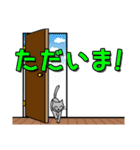 ただいま!